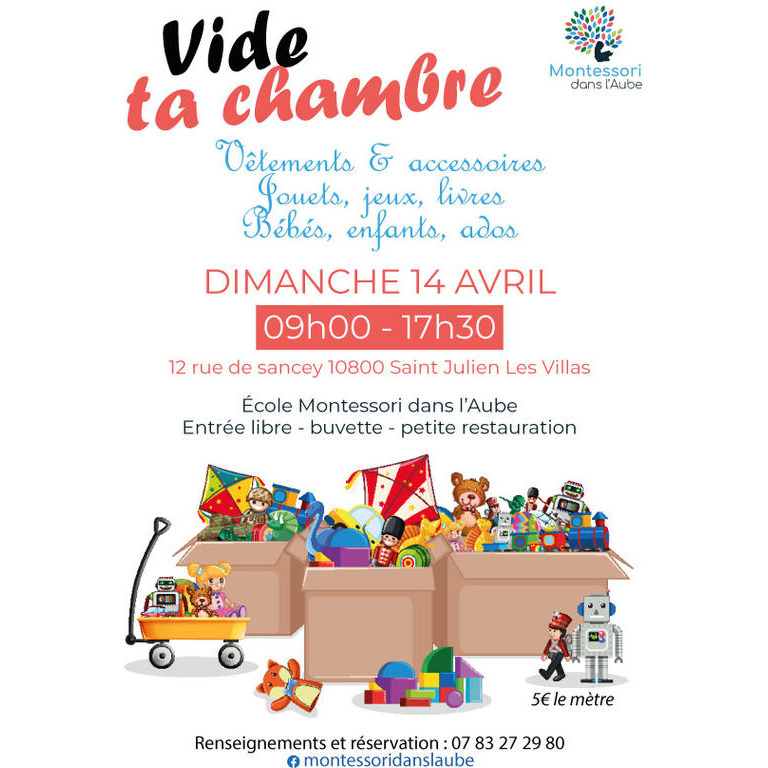 Vide
ta chambre

Montessori
dans l'Aube

Vêtements & accessoires
Jouets, jeux, livres
Bébés, enfants, ados

DIMANCHE 14 AVRIL

09h00 - 17h30

12 rue de sancey 10800 Saint Julien Les Villas

École Montessori dans l'Aube
Entrée libre - buvette - petite restauration

5€ le mètre

Renseignements et réservation : 07 83 27 29 80
montessoridanslaube